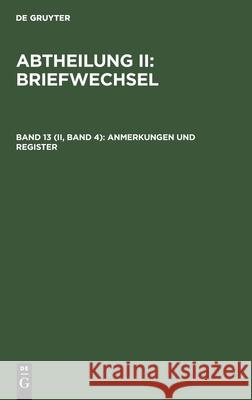 DE GRUYTER

ABTHEILUNG II: BRIEFWECHSEL

BAND 13 (II, BAND 4): ANMERKUNGEN UND REGISTER

DE G

Kraina Książek